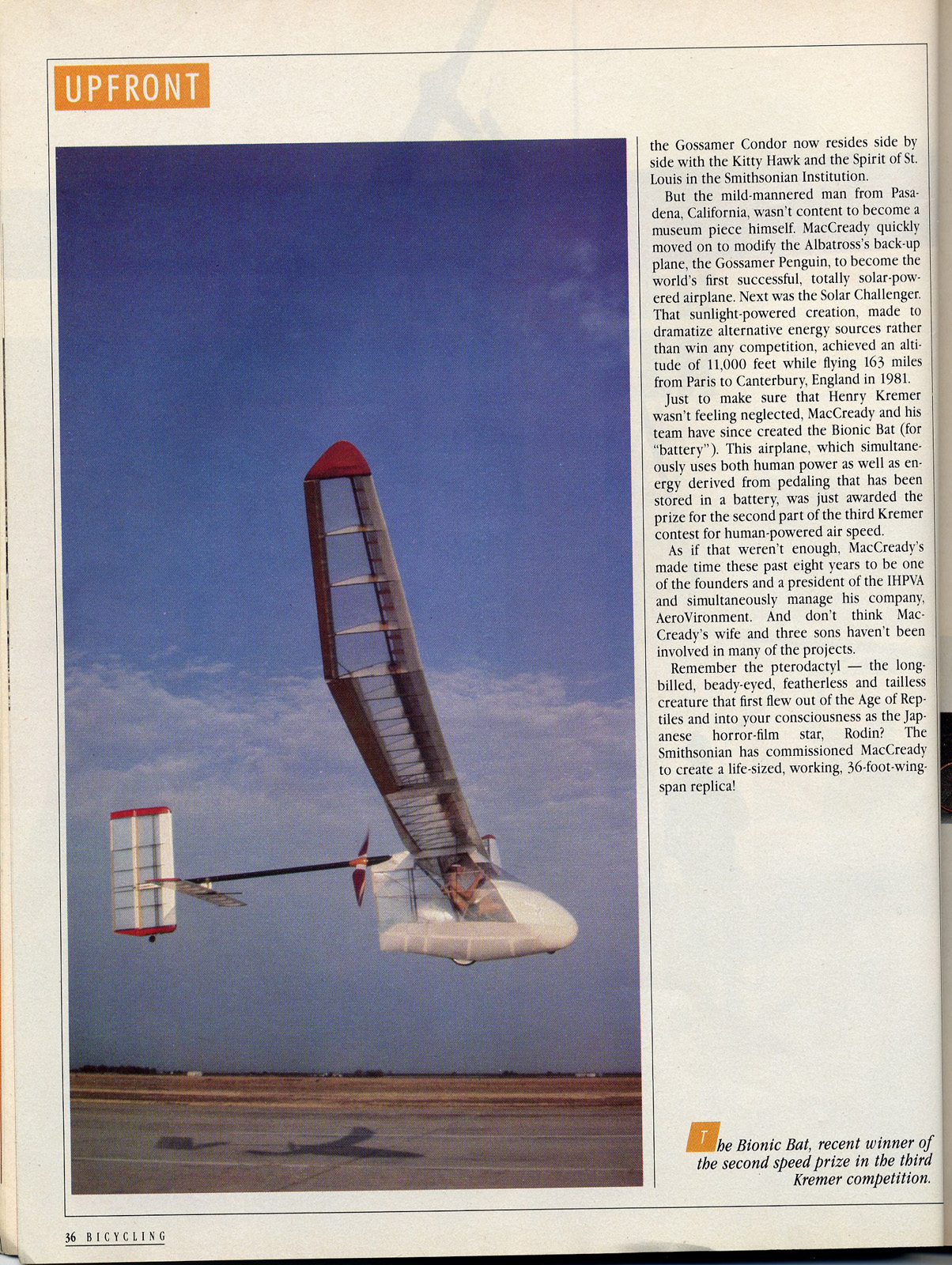 UPFRONT

the Gossamer Condor now resides side by side with the Kitty Hawk and the Spirit of St. Louis in the Smithsonian Institution.

But the mild-mannered man from Pasadena, California, wasn't content to become a museum piece himself. MacCready quickly moved on to modify the Albatross's back-up plane, the Gossamer Penguin, to become the world's first successful, totally solar-powered airplane. Next was the Solar Challenger. That sunlight-powered creation, made to dramatize alternative energy sources rather than win any competition, achieved an altitude of 11,000 feet while flying 163 miles from Paris to Canterbury, England in 1981.

Just to make sure that Henry Kremer wasn't feeling neglected, MacCready and his team have since created the Bionic Bat (for "battery"). This airplane, which simultaneously uses both human power as well as energy derived from pedaling that has been stored in a battery, was just awarded the prize for the second part of the third Kremer contest for human-powered air speed.

As if that weren't enough, MacCready's made time these past eight years to be one of the founders and a president of the IHPVA and simultaneously manage his company, AeroVironment. And don't think MacCready's wife and three sons haven't been involved in many of the projects.

Remember the pterodactyl — the long-billed, beady-eyed, featherless and tailless creature that first flew out of the Age of Reptiles and into your consciousness as the Japanese horror-film star, Rodin? The Smithsonian has commissioned MacCready to create a life-sized, working, 36-foot-wingspan replica!

The Bionic Bat, recent winner of the second speed prize in the third Kremer competition.

36 BICYCLING